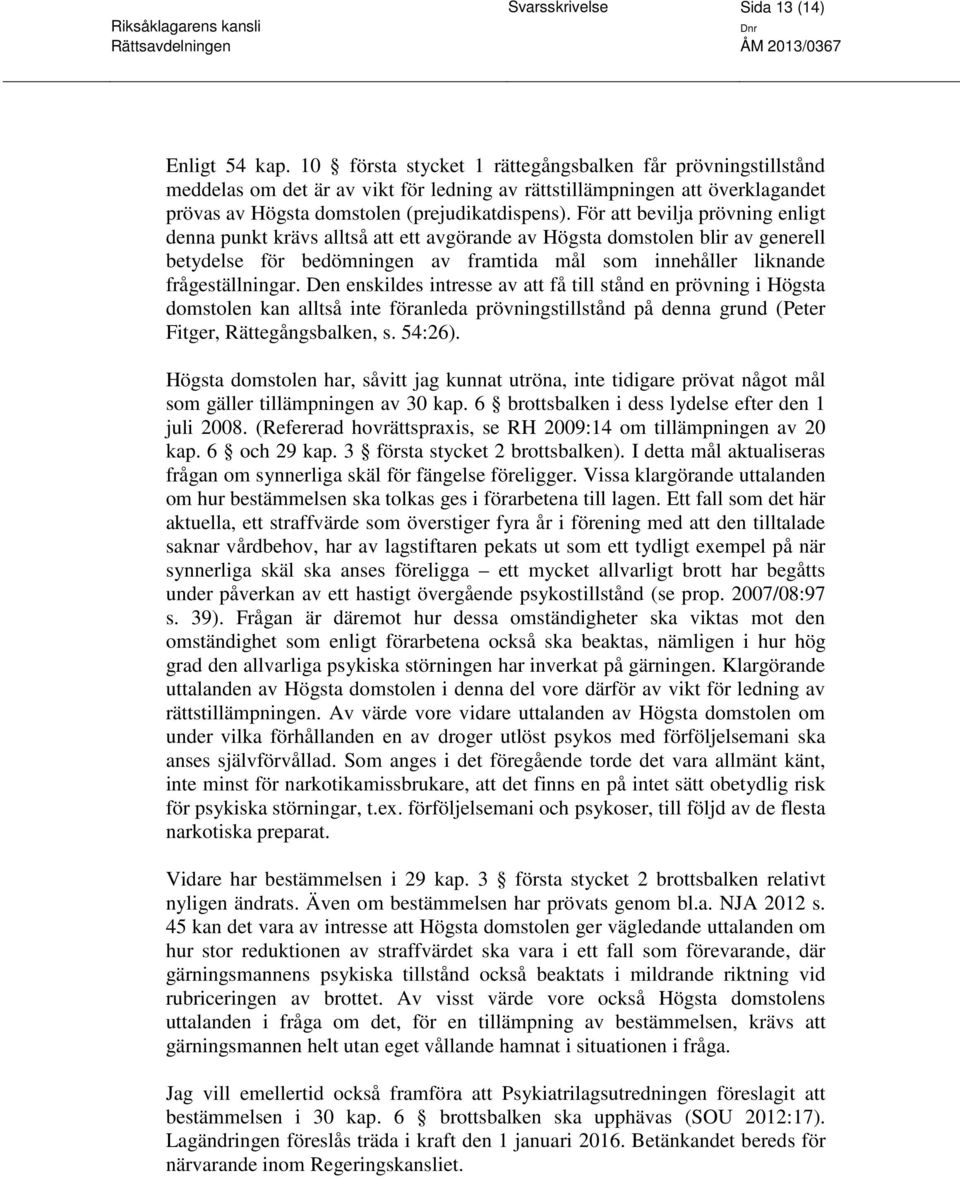 Riksåklagarens kansli
Rättsavdelningen

Svarsskrivelse

Sida 13 (14)

Dnr
ÅM 2013/0367

Enligt 54 kap. 10 § första stycket 1 rättegångsbalken får prövningstillstånd meddelas om det är av vikt för ledning av rättstillämpningen att överklagandet prövas av Högsta domstolen (prejudikatdispens). För att bevilja prövning enligt denna punkt krävs alltså att ett avgörande av Högsta domstolen blir av generell betydelse för bedömningen av framtida mål som innehåller liknande frågeställningar. Den enskildes intresse av att få till stånd en prövning i Högsta domstolen kan alltså inte föranleda prövningstillstånd på denna grund (Peter Fitger, Rättegångsbalken, s. 54:26).

Högsta domstolen har, såvitt jag kunnat utröna, inte tidigare prövat något mål som gäller tillämpningen av 30 kap. 6 § brottsbalken i dess lydelse efter den 1 juli 2008. (Refererad hovrättspraxis, se RH 2009:14 om tillämpningen av 20 kap. 6 § och 29 kap. 3 § första stycket 2 brottsbalken). I detta mål aktualiseras frågan om synnerliga skäl för fängelse föreligger. Vissa klargörande uttalanden om hur bestämmelsen ska tolkas ges i förarbetena till lagen. Ett fall som det här aktuella, ett straffvärde som överstiger fyra år i förening med att den tilltalade saknar vårdbehov, har av lagstiftaren pekats ut som ett tydligt exempel på när synnerliga skäl ska anses föreligga – ett mycket allvarligt brott har begåtts under påverkan av ett hastigt övergående psykostillstånd (se prop. 2007/08:97 s. 39). Frågan är däremot hur dessa omständigheter ska viktas mot den omständighet som enligt förarbetena också ska beaktas, nämligen i hur hög grad den allvarliga psykiska störningen har inverkat på gärningen. Klargörande uttalanden av Högsta domstolen i denna del vore därför av vikt för ledning av rättstillämpningen. Av värde vore vidare uttalanden av Högsta domstolen om under vilka förhållanden en av droger utlöst psykos med förföljelsemani ska anses självförvållad. Som anges i det föregående torde det vara allmänt känt, inte minst för narkotikamissbrukare, att det finns en på intet sätt obetydlig risk för psykiska störningar, t.ex. förföljelsemani och psykoser, till följd av de flesta narkotiska preparat.

Vidare har bestämmelsen i 29 kap. 3 § första stycket 2 brottsbalken relativt nyligen ändrats. Även om bestämmelsen har prövats genom bl.a. NJA 2012 s. 45 kan det vara av intresse att Högsta domstolen ger vägledande uttalanden om hur stor reduktionen av straffvärdet ska vara i ett fall som förevarande, där gärningsmannens psykiska tillstånd också beaktats i mildrande riktning vid rubriceringen av brottet. Av visst värde vore också Högsta domstolens uttalanden i fråga om det, för en tillämpning av bestämmelsen, krävs att gärningsmannen helt utan eget vållande hamnat i situationen i fråga.

Jag vill emellertid också framföra att Psykiatrilagsutredningen föreslagit att bestämmelsen i 30 kap. 6 § brottsbalken ska upphävas (SOU 2012:17). Lagändringen föreslås träda i kraft den 1 januari 2016. Betänkandet bereds för närvarande inom Regeringskansliet.